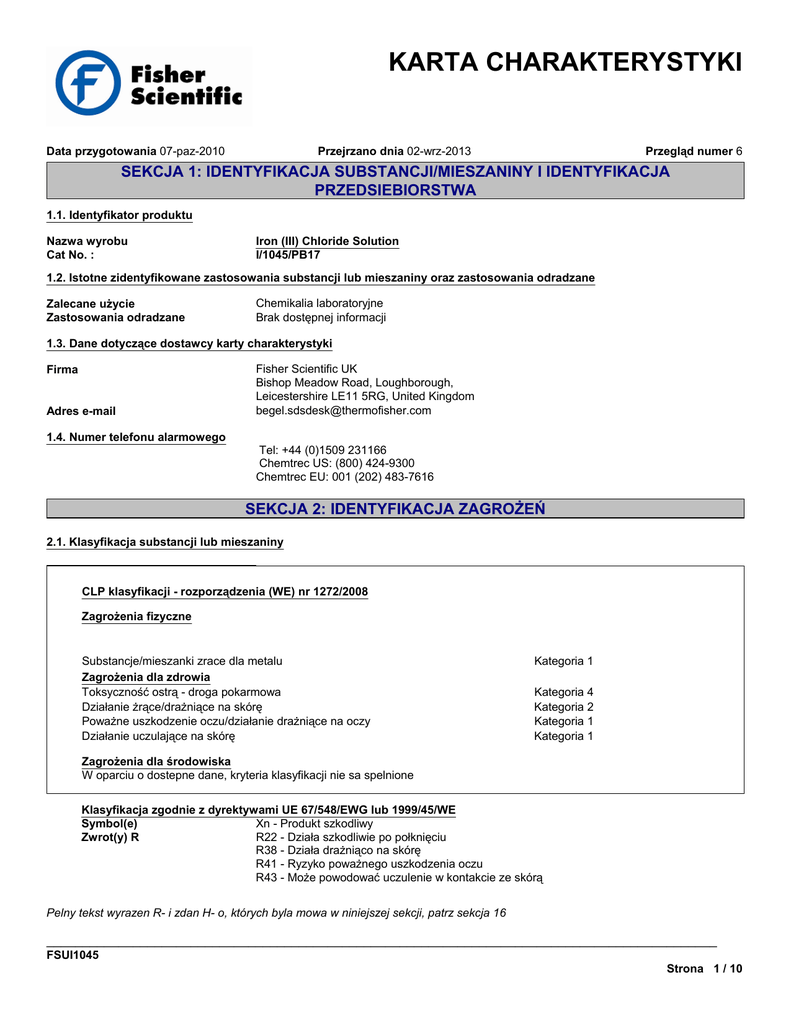 Fisher Scientific

KARTA CHARAKTERYSTYKI

Data przygotowania 07-paz-2010 Przejrzano dnia 02-wrz-2013 Przegląd numer 6

SEKCJA 1: IDENTYFIKACJA SUBSTANCJI/MIESZANINY I IDENTYFIKACJA PRZEDSIEBIORSTWA

1.1. Identyfikator produktu

Nazwa wyrobu Iron (III) Chloride Solution
Cat No. : I/1045/PB17

1.2. Istotne zidentyfikowane zastosowania substancji lub mieszaniny oraz zastosowania odradzane

Zalecane użycie Chemikalia laboratoryjne
Zastosowania odradzane Brak dostępnej informacji

1.3. Dane dotyczące dostawcy karty charakterystyki

Firma Fisher Scientific UK
Bishop Meadow Road, Loughborough,
Leicestershire LE11 5RG, United Kingdom
Adres e-mail begel.sdsdesk@thermofisher.com

1.4. Numer telefonu alarmowego
Tel: +44 (0)1509 231166
Chemtrec US: (800) 424-9300
Chemtrec EU: 001 (202) 483-7616

SEKCJA 2: IDENTYFIKACJA ZAGROŻEŃ

2.1. Klasyfikacja substancji lub mieszaniny

CLP klasyfikacji - rozporządzenia (WE) nr 1272/2008

Zagrożenia fizyczne

Substancje/mieszanki zrace dla metalu Kategoria 1
Zagrożenia dla zdrowia
Toksyczność ostrą - droga pokarmowa Kategoria 4
Działanie żrące/drażniące na skórę Kategoria 2
Poważne uszkodzenie oczu/działanie drażniące na oczy Kategoria 1
Działanie uczulające na skórę Kategoria 1

Zagrożenia dla środowiska
W oparciu o dostepne dane, kryteria klasyfikacji nie sa spelnione

Klasyfikacja zgodnie z dyrektywami UE 67/548/EWG lub 1999/45/WE
Symbol(e) Xn - Produkt szkodliwy
Zwrot(y) R R22 - Działa szkodliwie po połknięciu
R38 - Działa drażniąco na skórę
R41 - Ryzyko poważnego uszkodzenia oczu
R43 - Może powodować uczulenie w kontakcie ze skórą

Pelny tekst wyrazen R- i zdan H- o, których byla mowa w niniejszej sekcji, patrz sekcja 16

FSUI1045

Strona 1 / 10